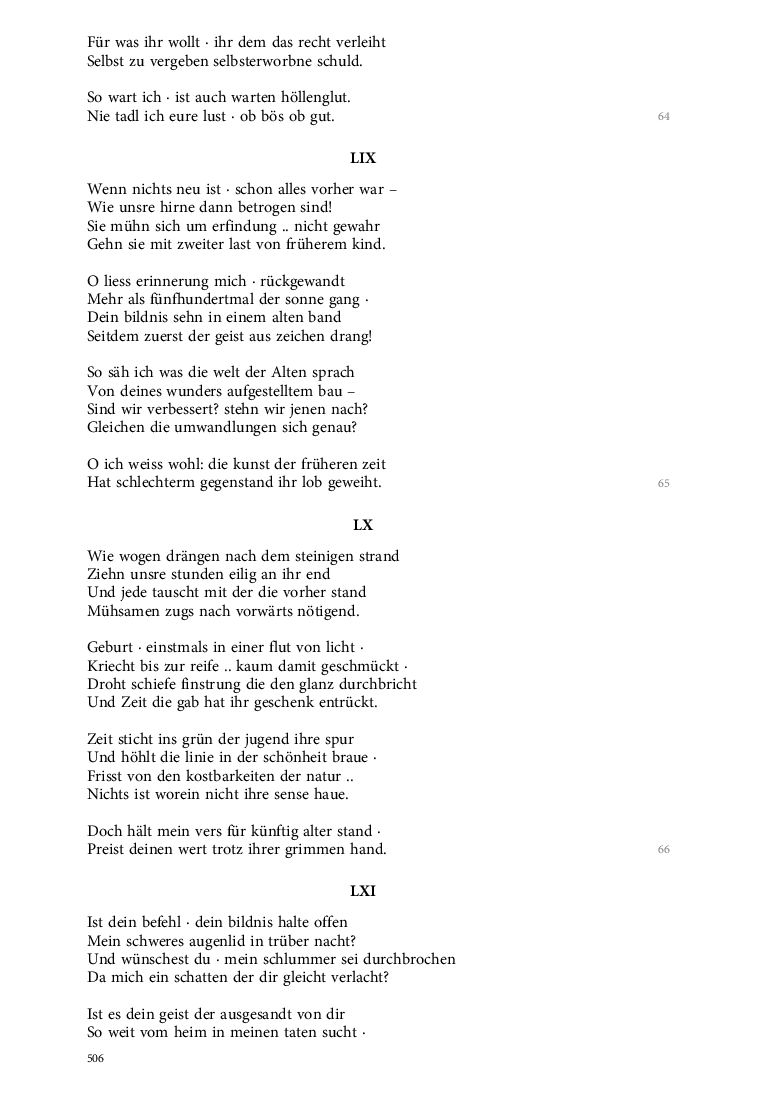 Für was ihr wollt · ihr dem das recht verleiht
Selbst zu vergeben selbsterworbne schuld.

So wart ich · ist auch warten höllenglut.
Nie tadl ich eure lust · ob bös ob gut.

64

LIX

Wenn nichts neu ist · schon alles vorher war –
Wie unsre hirne dann betrogen sind!
Sie mühn sich um erfindung .. nicht gewahr
Gehn sie mit zweiter last von früherem kind.

O liess erinnerung mich · rückgewandt
Mehr als fünfhundertmal der sonne gang ·
Dein bildnis sehn in einem alten band
Seitdem zuerst der geist aus zeichen drang!

So säh ich was die welt der Alten sprach
Von deines wunders aufgestelltem bau –
Sind wir verbessert? stehn wir jenen nach?
Gleichen die umwandlungen sich genau?

O ich weiss wohl: die kunst der früheren zeit
Hat schlechterm gegenstand ihr lob geweiht.

65

LX

Wie wogen drängen nach dem steinigen strand
Ziehn unsre stunden eilig an ihr end
Und jede tauscht mit der die vorher stand
Mühsamen zugs nach vorwärts nötigend.

Geburt · einstmals in einer flut von licht ·
Kriecht bis zur reife .. kaum damit geschmückt ·
Droht schiefe finstrung die den glanz durchbricht
Und Zeit die gab hat ihr geschenk entrückt.

Zeit sticht ins grün der jugend ihre spur
Und höhlt die linie in der schönheit braue ·
Frisst von den kostbarkeiten der natur ..
Nichts ist worein nicht ihre sense haue.

Doch hält mein vers für künftig alter stand ·
Preist deinen wert trotz ihrer grimmen hand.

66

LXI

Ist dein befehl · dein bildnis halte offen
Mein schweres augenlid in trüber nacht?
Und wünschest du · mein schlummer sei durchbrochen
Da mich ein schatten der dir gleicht verlacht?

Ist es dein geist der ausgesandt von dir
So weit vom heim in meinen taten sucht ·

506